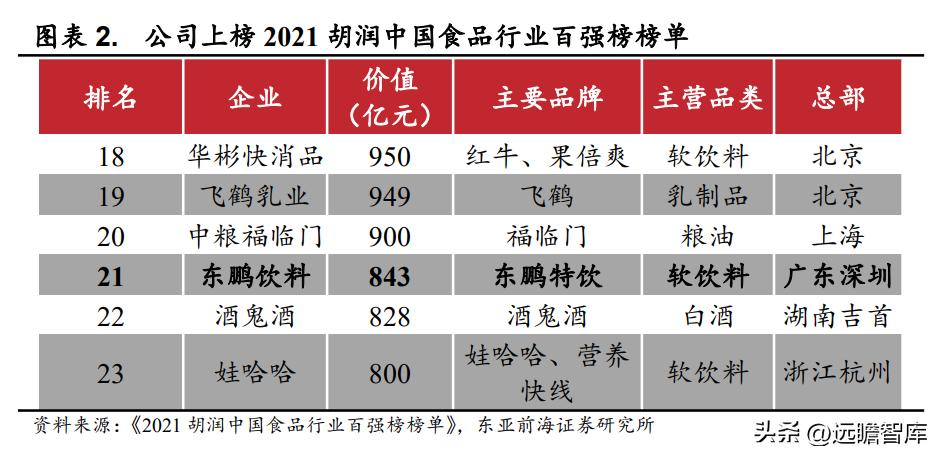 图表2. 公司上榜2021胡润中国食品行业百强榜榜单

| 排名 | 企业 | 价值(亿元) | 主要品牌 | 主营品类 | 总部 |
|---|---|---|---|---|---|
| 18 | 华彬快消品 | 950 | 红牛、果倍爽 | 软饮料 | 北京 |
| 19 | 飞鹤乳业 | 949 | 飞鹤 | 乳制品 | 北京 |
| 20 | 中粮福临门 | 900 | 福临门 | 粮油 | 上海 |
| 21 | 东鹏饮料 | 843 | 东鹏特饮 | 软饮料 | 广东深圳 |
| 22 | 酒鬼酒 | 828 | 酒鬼酒 | 白酒 | 湖南吉首 |
| 23 | 娃哈哈 | 800 | 娃哈哈、营养快线 | 软饮料 | 浙江杭州 |

资料来源:《2021胡润中国食品行业百强榜榜单》,东亚前海证券研究所

头条 @远瞻智库